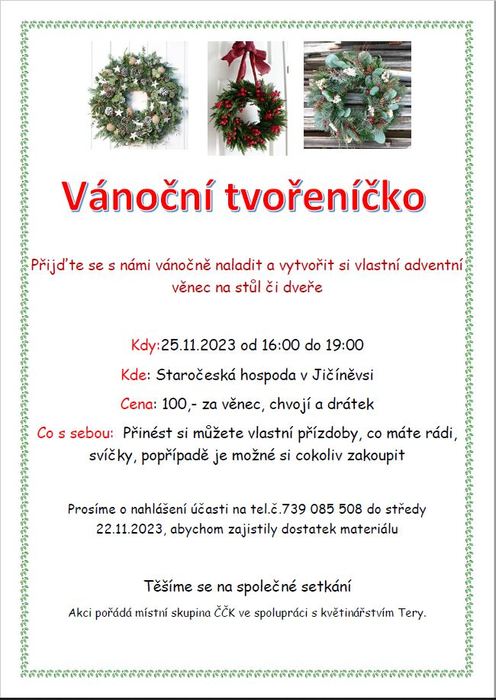 Vánoční tvořeníčko

Přijďte se s námi vánočně naladit a vytvořit si vlastní adventní věnec na stůl či dveře

Kdy:25.11.2023 od 16:00 do 19:00

Kde: Staročeská hospoda v Jičíněvsi

Cena: 100,- za věnec, chvojí a drátek

Co s sebou: Přinést si můžete vlastní přízdoby, co máte rádi, svíčky, popřípadě je možné si cokoliv zakoupit

Prosíme o nahlášení účasti na tel.č.739 085 508 do středy 22.11.2023, abychom zajistily dostatek materiálu

Těšíme se na společné setkání

Akci pořádá místní skupina ČČK ve spolupráci s květinářstvím Tery.